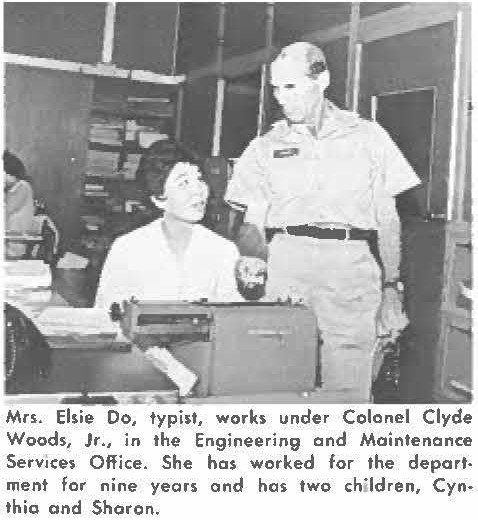 Mrs. Elsie Do, typist, works under Colonel Clyde Woods, Jr., in the Engineering and Maintenance Services Office. She has worked for the department for nine years and has two children, Cynthia and Sharon.